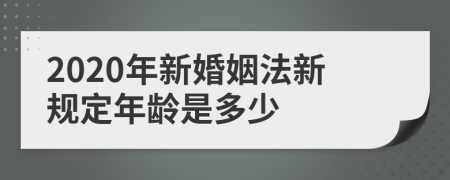 2020年新婚姻法新规定年龄是多少